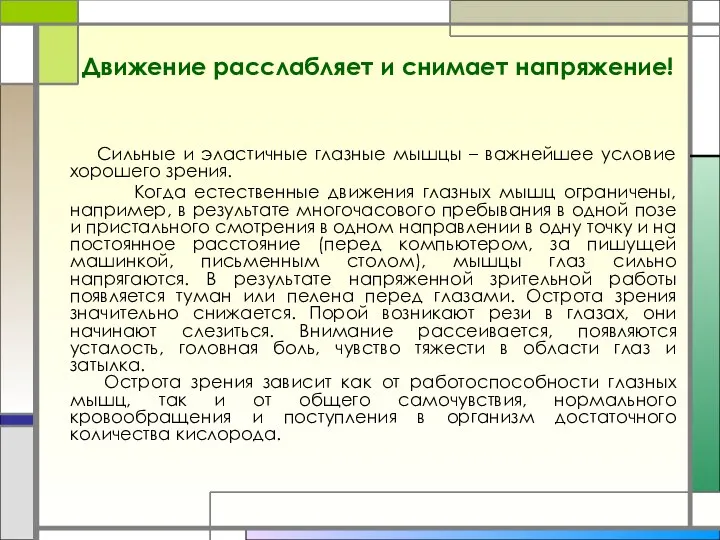 Движение расслабляет и снимает напряжение!

Сильные и эластичные глазные мышцы – важнейшее условие хорошего зрения.

Когда естественные движения глазных мышц ограничены, например, в результате многочасового пребывания в одной позе и пристального смотрения в одном направлении в одну точку и на постоянное расстояние (перед компьютером, за пишущей машинкой, письменным столом), мышцы глаз сильно напрягаются. В результате напряженной зрительной работы появляется туман или пелена перед глазами. Острота зрения значительно снижается. Порой возникают рези в глазах, они начинают слезиться. Внимание рассеивается, появляются усталость, головная боль, чувство тяжести в области глаз и затылка.

Острота зрения зависит как от работоспособности глазных мышц, так и от общего самочувствия, нормального кровообращения и поступления в организм достаточного количества кислорода.